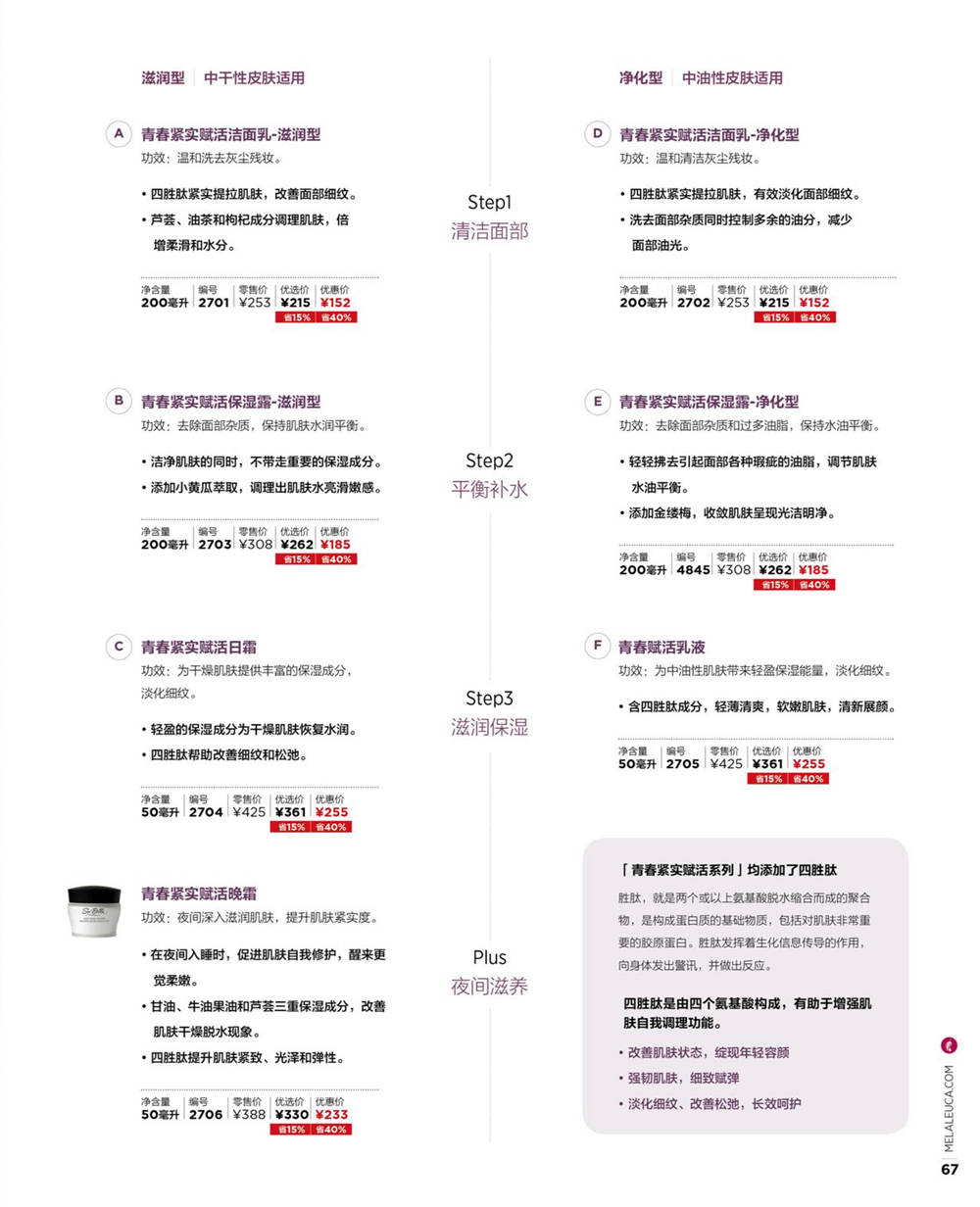 滋润型 | 中干性皮肤适用

A 青春紧实赋活洁面乳-滋润型
功效：温和洗去灰尘残妆。

• 四胜肽紧实提拉肌肤，改善面部细纹。
• 芦荟、油茶和枸杞成分调理肌肤，倍增柔滑和水分。

| 净含量 | 编号 | 零售价 | 优选价 | 优惠价 |
|---|---|---|---|---|
| 200毫升 | 2701 | ¥253 | ¥215 | ¥152 |
| | | | 省15% | 省40% |

B 青春紧实赋活保湿露-滋润型
功效：去除面部杂质，保持肌肤水润平衡。

• 洁净肌肤的同时，不带走重要的保湿成分。
• 添加小黄瓜萃取，调理出肌肤水亮滑嫩感。

| 净含量 | 编号 | 零售价 | 优选价 | 优惠价 |
|---|---|---|---|---|
| 200毫升 | 2703 | ¥308 | ¥262 | ¥185 |
| | | | 省15% | 省40% |

C 青春紧实赋活日霜
功效：为干燥肌肤提供丰富的保湿成分，淡化细纹。

• 轻盈的保湿成分为干燥肌肤恢复水润。
• 四胜肽帮助改善细纹和松弛。

| 净含量 | 编号 | 零售价 | 优选价 | 优惠价 |
|---|---|---|---|---|
| 50毫升 | 2704 | ¥425 | ¥361 | ¥255 |
| | | | 省15% | 省40% |

青春紧实赋活晚霜
功效：夜间深入滋润肌肤，提升肌肤紧实度。

• 在夜间入睡时，促进肌肤自我修护，醒来更觉柔嫩。
• 甘油、牛油果油和芦荟三重保湿成分，改善肌肤干燥脱水现象。
• 四胜肽提升肌肤紧致、光泽和弹性。

| 净含量 | 编号 | 零售价 | 优选价 | 优惠价 |
|---|---|---|---|---|
| 50毫升 | 2706 | ¥388 | ¥330 | ¥233 |
| | | | 省15% | 省40% |

Step1
清洁面部

Step2
平衡补水

Step3
滋润保湿

Plus
夜间滋养

净化型 | 中油性皮肤适用

D 青春紧实赋活洁面乳-净化型
功效：温和清洁灰尘残妆。

• 四胜肽紧实提拉肌肤，有效淡化面部细纹。
• 洗去面部杂质同时控制多余的油分，减少面部油光。

| 净含量 | 编号 | 零售价 | 优选价 | 优惠价 |
|---|---|---|---|---|
| 200毫升 | 2702 | ¥253 | ¥215 | ¥152 |
| | | | 省15% | 省40% |

E 青春紧实赋活保湿露-净化型
功效：去除面部杂质和过多油脂，保持水油平衡。

• 轻轻拂去引起面部各种瑕疵的油脂，调节肌肤水油平衡。
• 添加金缕梅，收敛肌肤呈现光洁明净。

| 净含量 | 编号 | 零售价 | 优选价 | 优惠价 |
|---|---|---|---|---|
| 200毫升 | 4845 | ¥308 | ¥262 | ¥185 |
| | | | 省15% | 省40% |

F 青春赋活乳液
功效：为中油性肌肤带来轻盈保湿能量，淡化细纹。

• 含四胜肽成分，轻薄清爽，软嫩肌肤，清新展颜。

| 净含量 | 编号 | 零售价 | 优选价 | 优惠价 |
|---|---|---|---|---|
| 50毫升 | 2705 | ¥425 | ¥361 | ¥255 |
| | | | 省15% | 省40% |

「青春紧实赋活系列」均添加了四胜肽

胜肽，就是两个或以上氨基酸脱水缩合而成的聚合物，是构成蛋白质的基础物质，包括对肌肤非常重要的胶原蛋白。胜肽发挥着生化信息传导的作用，向身体发出警讯，并做出反应。

四胜肽是由四个氨基酸构成，有助于增强肌肤自我调理功能。

• 改善肌肤状态，绽现年轻容颜
• 强韧肌肤，细致赋弹
• 淡化细纹、改善松弛，长效呵护

MELALEUCA.COM
67